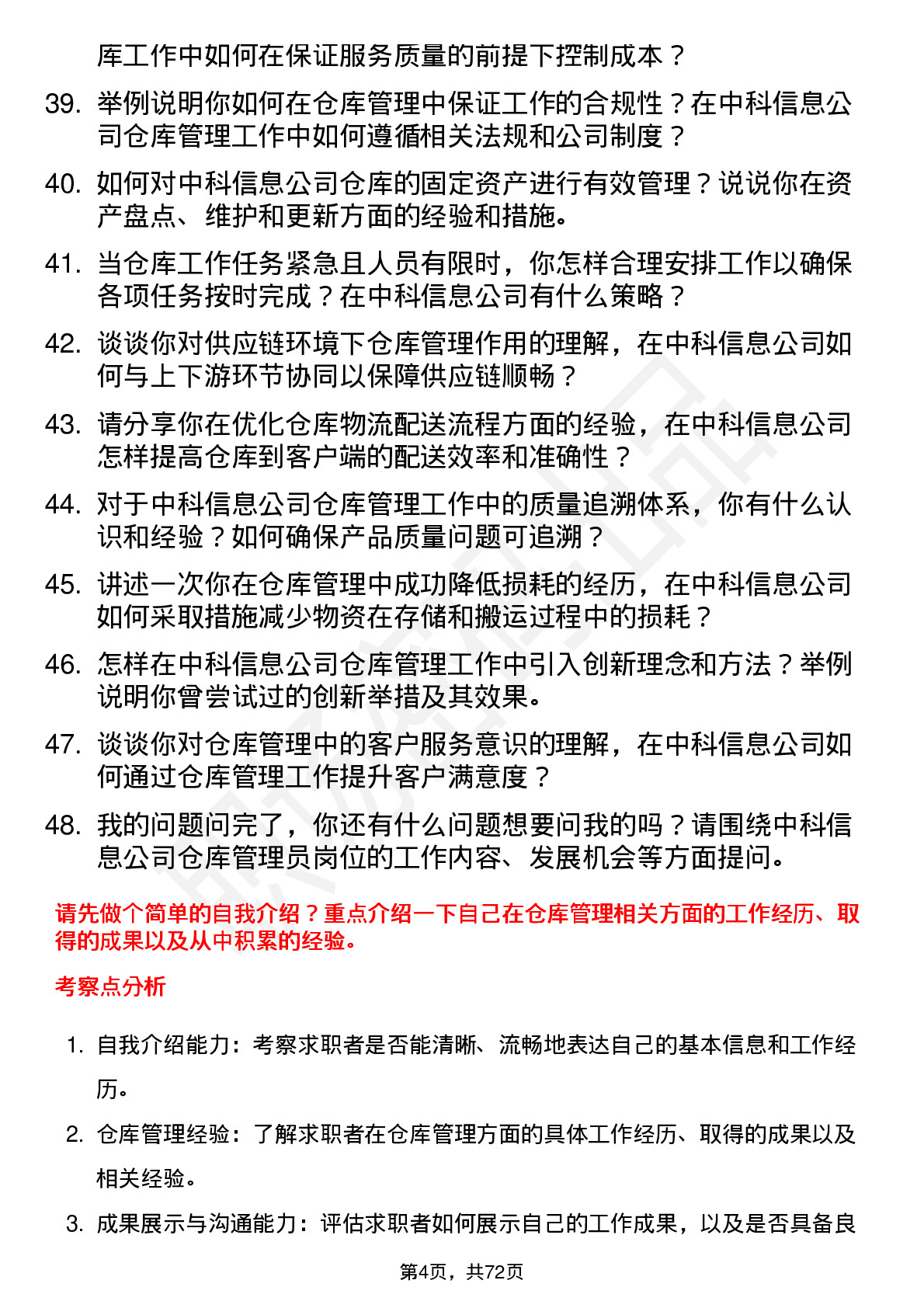 库工作中如何在保证服务质量的前提下控制成本？

39. 举例说明你如何在仓库管理中保证工作的合规性？在中科信息公司仓库管理工作中如何遵循相关法规和公司制度？

40. 如何对中科信息公司仓库的固定资产进行有效管理？说说你在资产盘点、维护和更新方面的经验和措施。

41. 当仓库工作任务紧急且人员有限时，你怎样合理安排工作以确保各项任务按时完成？在中科信息公司有什么策略？

42. 谈谈你对供应链环境下仓库管理作用的理解，在中科信息公司如何与上下游环节协同以保障供应链顺畅？

43. 请分享你在优化仓库物流配送流程方面的经验，在中科信息公司怎样提高仓库到客户端的配送效率和准确性？

44. 对于中科信息公司仓库管理工作中的质量追溯体系，你有什么认识和经验？如何确保产品质量问题可追溯？

45. 讲述一次你在仓库管理中成功降低损耗的经历，在中科信息公司如何采取措施减少物资在存储和搬运过程中的损耗？

46. 怎样在中科信息公司仓库管理工作中引入创新理念和方法？举例说明你曾尝试过的创新举措及其效果。

47. 谈谈你对仓库管理中的客户服务意识的理解，在中科信息公司如何通过仓库管理工作提升客户满意度？

48. 我的问题问完了，你还有什么问题想要问我的吗？请围绕中科信息公司仓库管理员岗位的工作内容、发展机会等方面提问。

请先做个简单的自我介绍？重点介绍一下自己在仓库管理相关方面的工作经历、取得的成果以及从中积累的经验。

考察点分析

1. 自我介绍能力：考察求职者是否能清晰、流畅地表达自己的基本信息和工作经历。

2. 仓库管理经验：了解求职者在仓库管理方面的具体工作经历、取得的成果以及相关经验。

3. 成果展示与沟通能力：评估求职者如何展示自己的工作成果，以及是否具备良

第4页，共72页